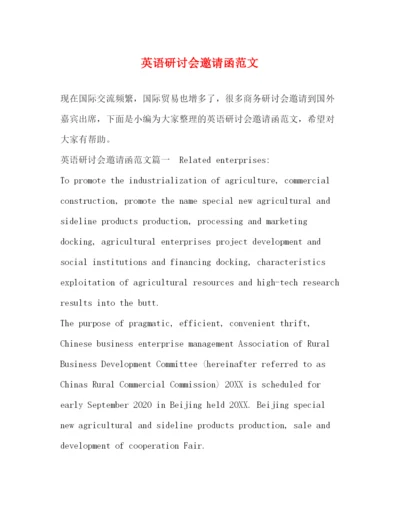 英语研讨会邀请函范文

现在国际交流频繁，国际贸易也增多了，很多商务研讨会邀请到国外嘉宾出席，下面是小编为大家整理的英语研讨会邀请函范文，希望对大家有帮助。

英语研讨会邀请函范文篇一 Related enterprises:

To promote the industrialization of agriculture, commercial construction, promote the name special new agricultural and sideline products production, processing and marketing docking, agricultural enterprises project development and social institutions and financing docking, characteristics exploitation of agricultural resources and high-tech research results into the butt.

The purpose of pragmatic, efficient, convenient thrift, Chinese business enterprise management Association of Rural Business Development Committee (hereinafter referred to as Chinas Rural Commercial Commission) 20XX is scheduled for early September 2020 in Beijing held 20XX. Beijing special new agricultural and sideline products production, sale and development of cooperation Fair.